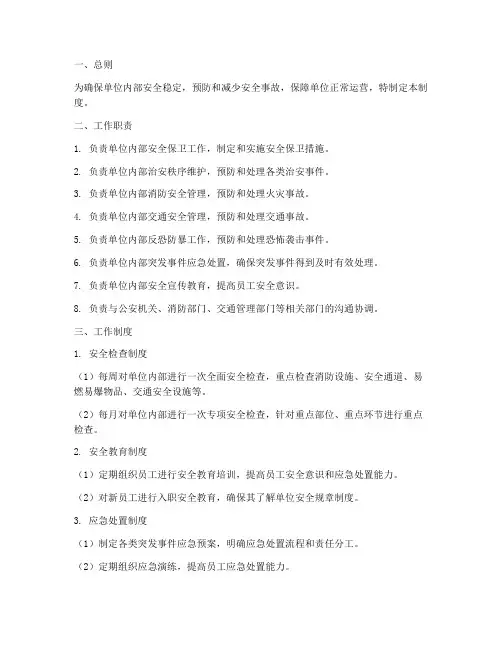 一、总则

为确保单位内部安全稳定，预防和减少安全事故，保障单位正常运营，特制定本制度。

二、工作职责

1. 负责单位内部安全保卫工作，制定和实施安全保卫措施。

2. 负责单位内部治安秩序维护，预防和处理各类治安事件。

3. 负责单位内部消防安全管理，预防和处理火灾事故。

4. 负责单位内部交通安全管理，预防和处理交通事故。

5. 负责单位内部反恐防暴工作，预防和处理恐怖袭击事件。

6. 负责单位内部突发事件应急处置，确保突发事件得到及时有效处理。

7. 负责单位内部安全宣传教育，提高员工安全意识。

8. 负责与公安机关、消防部门、交通管理部门等相关部门的沟通协调。

三、工作制度

1. 安全检查制度

（1）每周对单位内部进行一次全面安全检查，重点检查消防设施、安全通道、易燃易爆物品、交通安全设施等。

（2）每月对单位内部进行一次专项安全检查，针对重点部位、重点环节进行重点检查。

2. 安全教育制度

（1）定期组织员工进行安全教育培训，提高员工安全意识和应急处置能力。

（2）对新员工进行入职安全教育，确保其了解单位安全规章制度。

3. 应急处置制度

（1）制定各类突发事件应急预案，明确应急处置流程和责任分工。

（2）定期组织应急演练，提高员工应急处置能力。